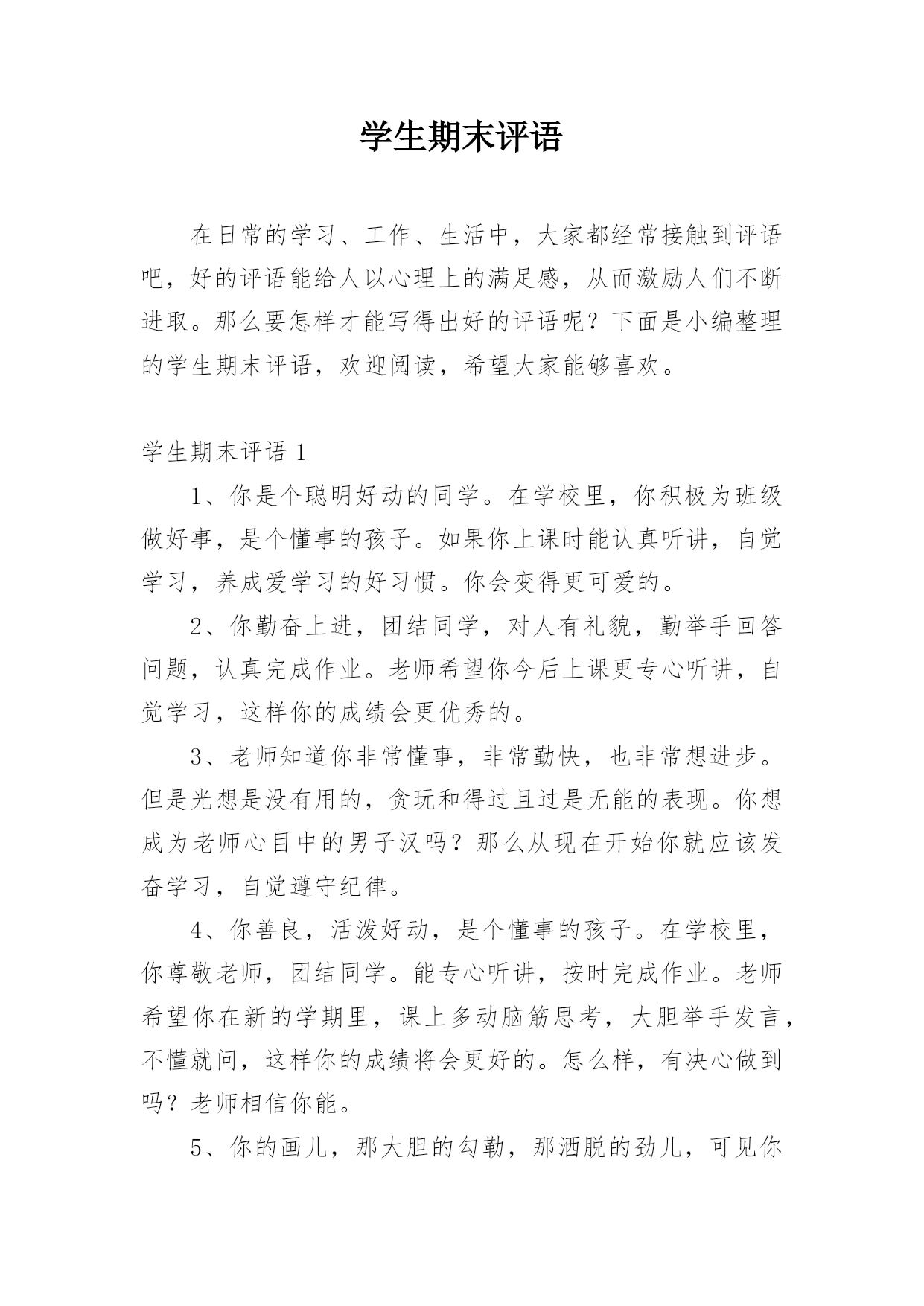 学生期末评语

在日常的学习、工作、生活中，大家都经常接触到评语吧，好的评语能给人以心理上的满足感，从而激励人们不断进取。那么要怎样才能写得出好的评语呢？下面是小编整理的学生期末评语，欢迎阅读，希望大家能够喜欢。

学生期末评语 1

1、你是个聪明好动的同学。在学校里，你积极为班级做好事，是个懂事的孩子。如果你上课时能认真听讲，自觉学习，养成爱学习的好习惯。你会变得更可爱的。

2、你勤奋上进，团结同学，对人有礼貌，勤举手回答问题，认真完成作业。老师希望你今后上课更专心听讲，自觉学习，这样你的成绩会更优秀的。

3、老师知道你非常懂事，非常勤快，也非常想进步。但是光想是没有用的，贪玩和得过且过是无能的表现。你想成为老师心目中的男子汉吗？那么从现在开始你就应该发奋学习，自觉遵守纪律。

4、你善良，活泼好动，是个懂事的孩子。在学校里，你尊敬老师，团结同学。能专心听讲，按时完成作业。老师希望你在新的学期里，课上多动脑筋思考，大胆举手发言，不懂就问，这样你的成绩将会更好的。怎么样，有决心做到吗？老师相信你能。

5、你的画儿，那大胆的勾勒，那洒脱的劲儿，可见你